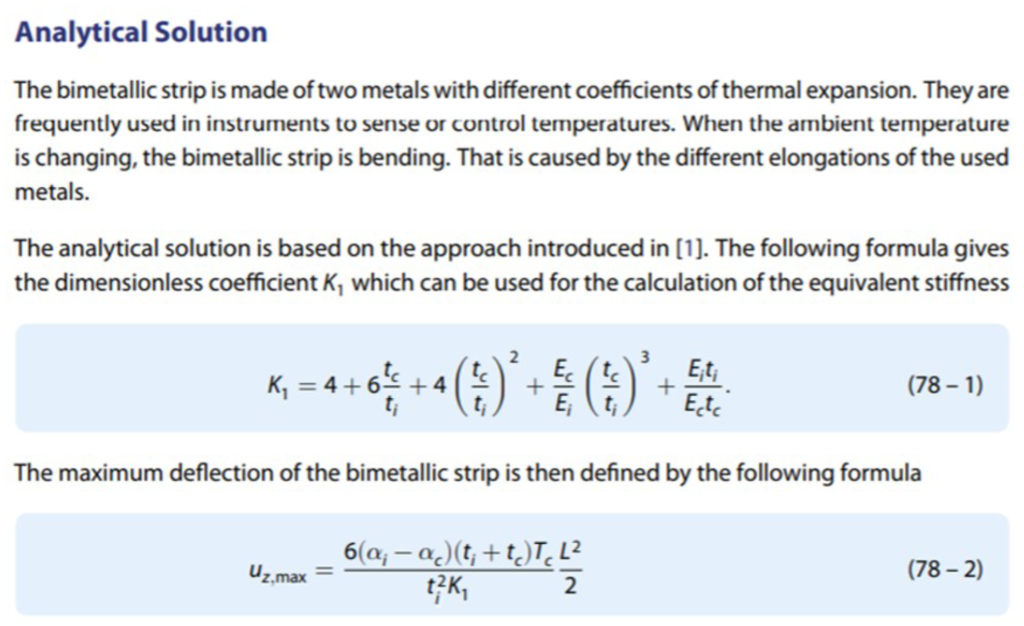 Analytical Solution

The bimetallic strip is made of two metals with different coefficients of thermal expansion. They are frequently used in instruments to sense or control temperatures. When the ambient temperature is changing, the bimetallic strip is bending. That is caused by the different elongations of the used metals.

The analytical solution is based on the approach introduced in [1]. The following formula gives the dimensionless coefficient $K_1$ which can be used for the calculation of the equivalent stiffness

$K_1 = 4 + 6\frac{t_c}{t_i} + 4\left(\frac{t_c}{t_i}\right)^2 + \frac{E_c}{E_i}\left(\frac{t_c}{t_i}\right)^3 + \frac{E_i t_i}{E_c t_c}.$ (78 – 1)

The maximum deflection of the bimetallic strip is then defined by the following formula

$u_{z,\max} = \frac{6(\alpha_i - \alpha_c)(t_i + t_c)T_c}{t_i^2 K_1}\frac{L^2}{2}$ (78 – 2)